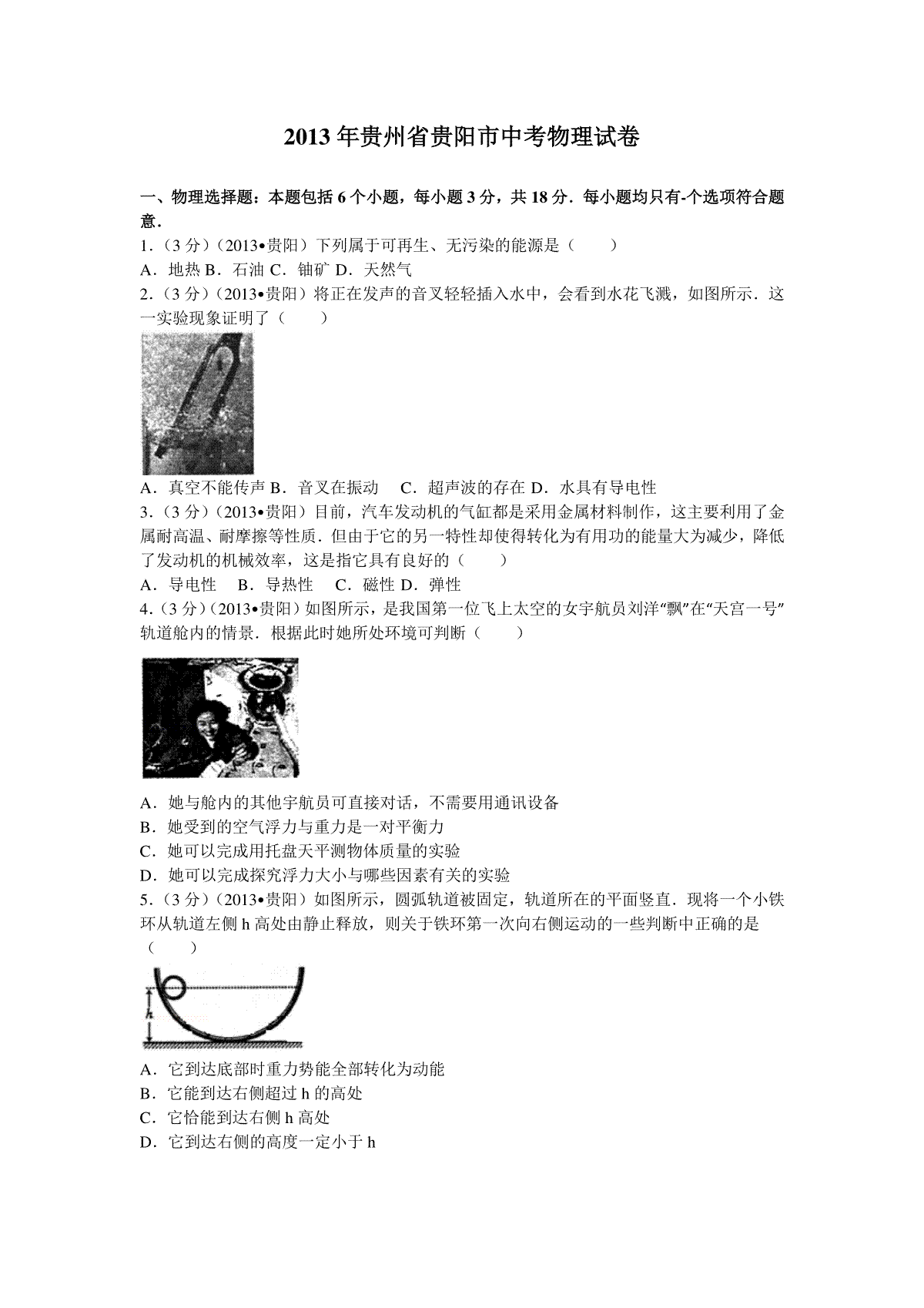 2013年贵州省贵阳市中考物理试卷

一、物理选择题：本题包括6个小题，每小题3分，共18分．每小题均只有-个选项符合题意．

1．（3分）（2013•贵阳）下列属于可再生、无污染的能源是（　　）

A．地热 B．石油 C．铀矿 D．天然气

2．（3分）（2013•贵阳）将正在发声的音叉轻轻插入水中，会看到水花飞溅，如图所示．这一实验现象证明了（　　）

A．真空不能传声 B．音叉在振动　C．超声波的存在 D．水具有导电性

3．（3分）（2013•贵阳）目前，汽车发动机的气缸都是采用金属材料制作，这主要利用了金属耐高温、耐摩擦等性质．但由于它的另一特性却使得转化为有用功的能量大为减少，降低了发动机的机械效率，这是指它具有良好的（　　）

A．导电性　B．导热性　C．磁性 D．弹性

4．（3分）（2013•贵阳）如图所示，是我国第一位飞上太空的女宇航员刘洋“飘”在“天宫一号”轨道舱内的情景．根据此时她所处环境可判断（　　）

A．她与舱内的其他宇航员可直接对话，不需要用通讯设备

B．她受到的空气浮力与重力是一对平衡力

C．她可以完成用托盘天平测物体质量的实验

D．她可以完成探究浮力大小与哪些因素有关的实验

5．（3分）（2013•贵阳）如图所示，圆弧轨道被固定，轨道所在的平面竖直．现将一个小铁环从轨道左侧h高处由静止释放，则关于铁环第一次向右侧运动的一些判断中正确的是（　　）

h

A．它到达底部时重力势能全部转化为动能

B．它能到达右侧超过h的高处

C．它恰能到达右侧h高处

D．它到达右侧的高度一定小于h